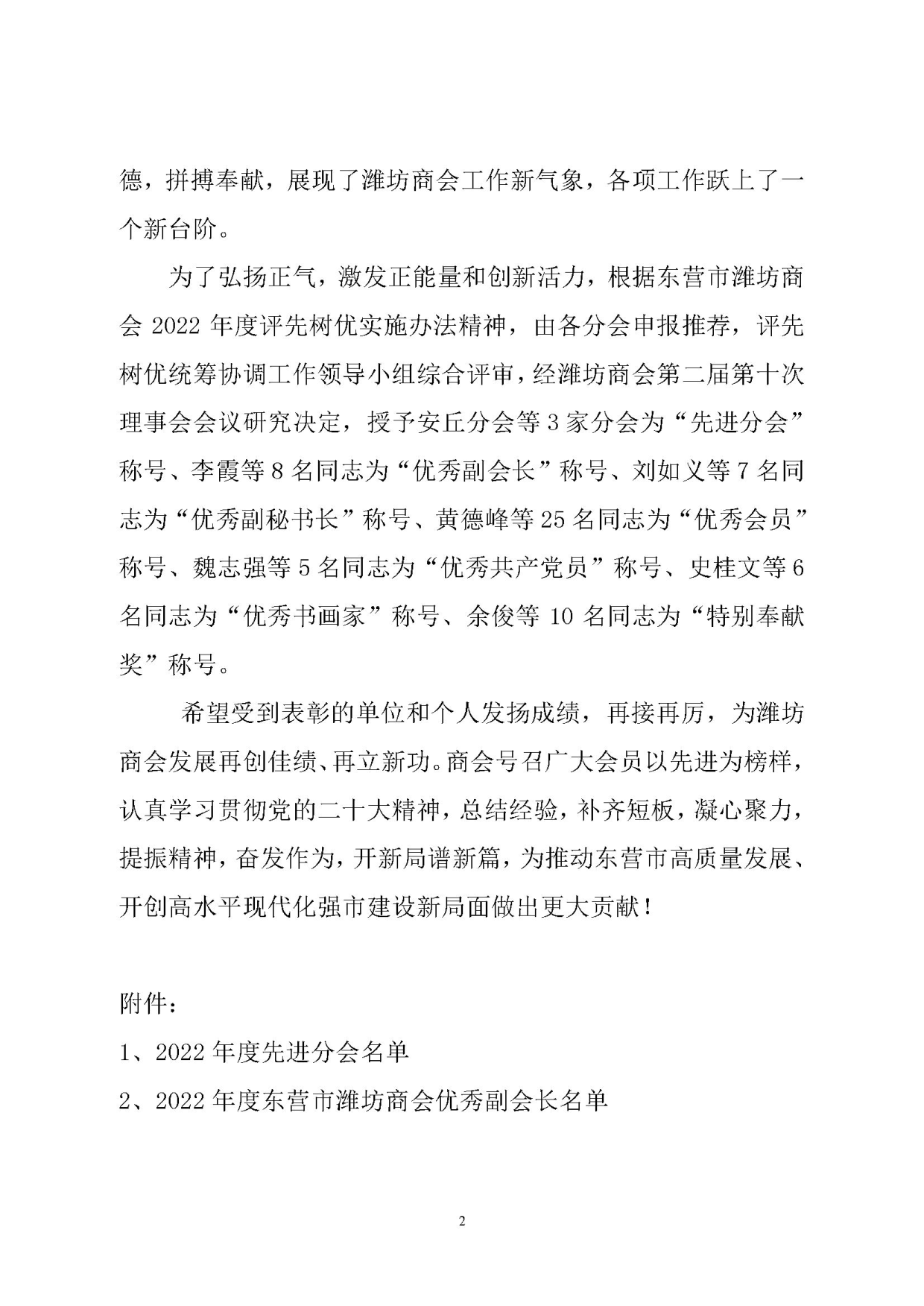 德，拼搏奉献，展现了潍坊商会工作新气象，各项工作跃上了一个新台阶。

为了弘扬正气，激发正能量和创新活力，根据东营市潍坊商会 2022 年度评先树优实施办法精神，由各分会申报推荐，评先树优统筹协调工作领导小组综合评审，经潍坊商会第二届第十次理事会会议研究决定，授予安丘分会等 3 家分会为“先进分会”称号、李霞等 8 名同志为“优秀副会长”称号、刘如义等 7 名同志为“优秀副秘书长”称号、黄德峰等 25 名同志为“优秀会员”称号、魏志强等 5 名同志为“优秀共产党员”称号、史桂文等 6 名同志为“优秀书画家”称号、余俊等 10 名同志为“特别奉献奖”称号。

希望受到表彰的单位和个人发扬成绩，再接再厉，为潍坊商会发展再创佳绩、再立新功。商会号召广大会员以先进为榜样，认真学习贯彻党的二十大精神，总结经验，补齐短板，凝心聚力，提振精神，奋发作为，开新局谱新篇，为推动东营市高质量发展、开创高水平现代化强市建设新局面做出更大贡献！

附件：

1、2022 年度先进分会名单

2、2022 年度东营市潍坊商会优秀副会长名单

2